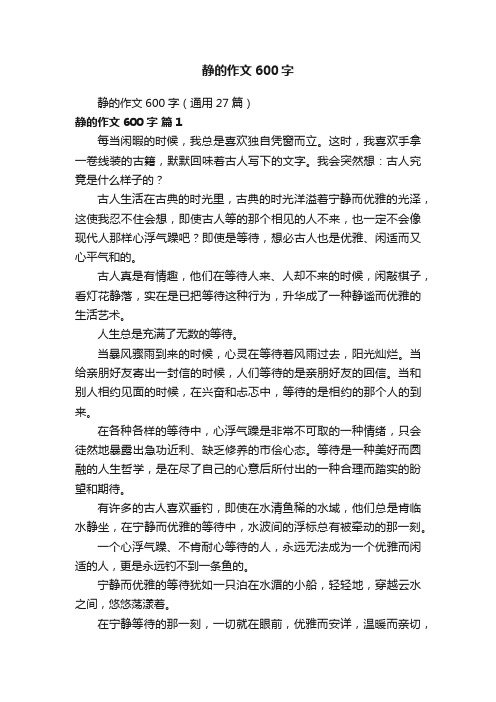 静的作文 600 字

静的作文 600 字（通用 27 篇）

静的作文 600 字 篇 1

每当闲暇的时候，我总是喜欢独自凭窗而立。这时，我喜欢手拿一卷线装的古籍，默默回味着古人写下的文字。我会突然想：古人究竟是什么样子的？

古人生活在古典的时光里，古典的时光洋溢着宁静而优雅的光泽，这使我忍不住会想，即使古人等的那个相见的人不来，也一定不会像现代人那样心浮气躁吧？即使是等待，想必古人也是优雅、闲适而又心平气和的。

古人真是有情趣，他们在等待人来、人却不来的时候，闲敲棋子，看灯花静落，实在是已把等待这种行为，升华成了一种静谧而优雅的生活艺术。

人生总是充满了无数的等待。

当暴风骤雨到来的时候，心灵在等待着风雨过去，阳光灿烂。当给亲朋好友寄出一封信的时候，人们等待的是亲朋好友的回信。当和别人相约见面的时候，在兴奋和忐忑中，等待的是相约的那个人的到来。

在各种各样的等待中，心浮气躁是非常不可取的一种情绪，只会徒然地暴露出急功近利、缺乏修养的市侩心态。等待是一种美好而圆融的人生哲学，是在尽了自己的心意后所付出的一种合理而踏实的盼望和期待。

有许多的古人喜欢垂钓，即使在水清鱼稀的水域，他们总是肯临水静坐，在宁静而优雅的等待中，水波间的浮标总有被牵动的那一刻。

一个心浮气躁、不肯耐心等待的人，永远无法成为一个优雅而闲适的人，更是永远钓不到一条鱼的。

宁静而优雅的等待犹如一只泊在水湄的小船，轻轻地，穿越云水之间，悠悠荡漾着。

在宁静等待的那一刻，一切就在眼前，优雅而安详，温暖而亲切，